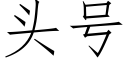 头号